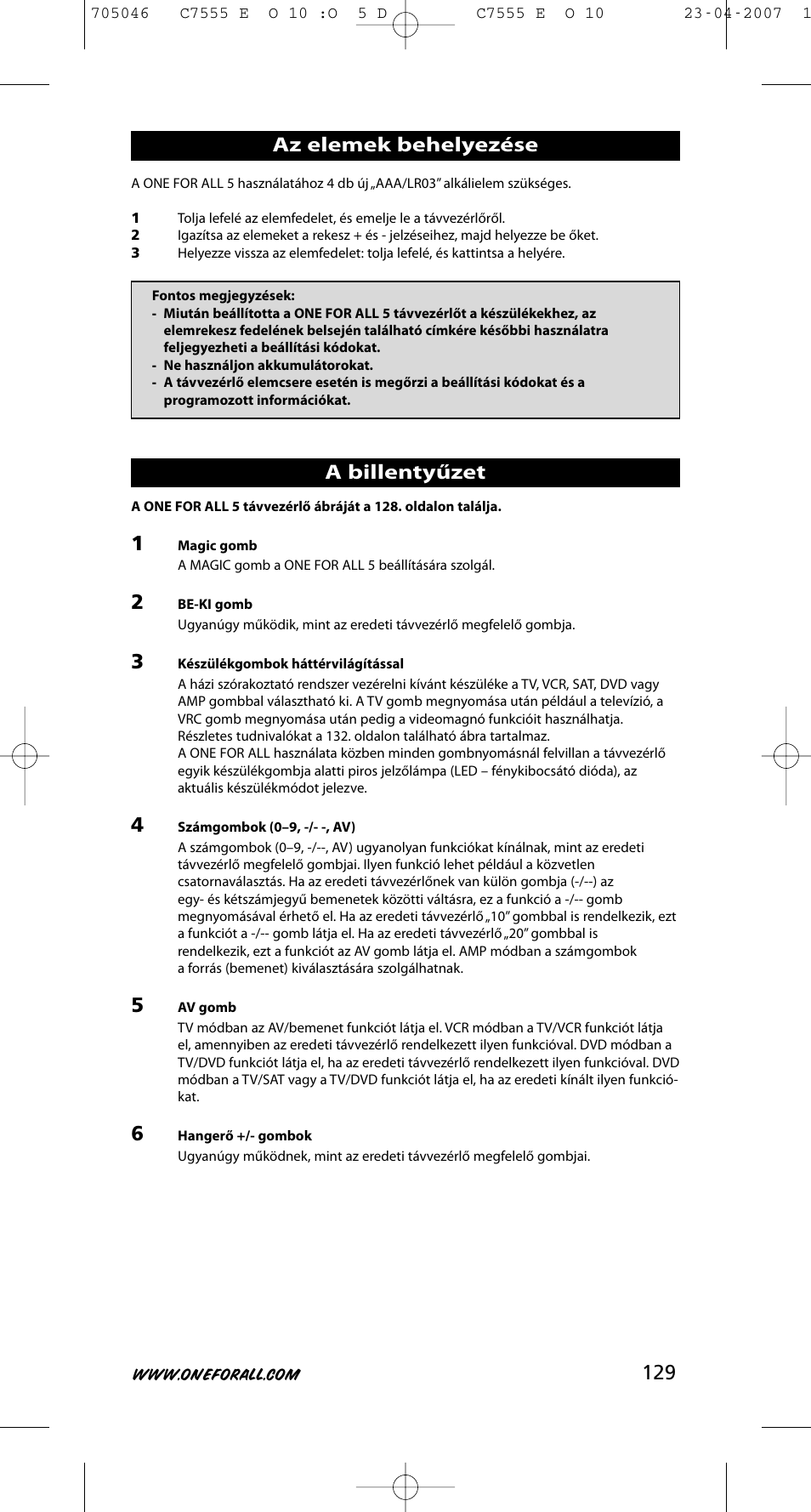 705046 C7555 E O 10 :O 5 D C7555 E O 10 23-04-2007 1

Az elemek behelyezése

A ONE FOR ALL 5 használatához 4 db új „AAA/LR03” alkálielem szükséges.

1 Tolja lefelé az elemfedelet, és emelje le a távvezérlőről.
2 Igazítsa az elemeket a rekesz + és - jelzéseihez, majd helyezze be őket.
3 Helyezze vissza az elemfedelet: tolja lefelé, és kattintsa a helyére.

Fontos megjegyzések:
- Miután beállította a ONE FOR ALL 5 távvezérlőt a készülékekhez, az elemrekesz fedelének belsején található címkére későbbi használatra feljegyezheti a beállítási kódokat.
- Ne használjon akkumulátorokat.
- A távvezérlő elemcsere esetén is megőrzi a beállítási kódokat és a programozott információkat.

A billentyűzet

A ONE FOR ALL 5 távvezérlő ábráját a 128. oldalon találja.

1 Magic gomb
A MAGIC gomb a ONE FOR ALL 5 beállítására szolgál.

2 BE-KI gomb
Ugyanúgy működik, mint az eredeti távvezérlő megfelelő gombja.

3 Készülékgombok háttérvilágítással
A házi szórakoztató rendszer vezérelni kívánt készüléke a TV, VCR, SAT, DVD vagy AMP gombbal választható ki. A TV gomb megnyomása után például a televízió, a VRC gomb megnyomása után pedig a videomagnó funkcióit használhatja. Részletes tudnivalókat a 132. oldalon található ábra tartalmaz.
A ONE FOR ALL használata közben minden gombnyomásnál felvillan a távvezérlő egyik készülékgombja alatti piros jelzőlámpa (LED – fénykibocsátó dióda), az aktuális készülékmódot jelezve.

4 Számgombok (0–9, -/- -, AV)
A számgombok (0–9, -/--, AV) ugyanolyan funkciókat kínálnak, mint az eredeti távvezérlő megfelelő gombjai. Ilyen funkció lehet például a közvetlen csatornaválasztás. Ha az eredeti távvezérlőnek van külön gombja (-/--) az egy- és kétszámjegyű bemenetek közötti váltásra, ez a funkció a -/-- gomb megnyomásával érhető el. Ha az eredeti távvezérlő „10” gombbal is rendelkezik, ezt a funkciót a -/-- gomb látja el. Ha az eredeti távvezérlő „20” gombbal is rendelkezik, ezt a funkciót az AV gomb látja el. AMP módban a számgombok a forrás (bemenet) kiválasztására szolgálhatnak.

5 AV gomb
TV módban az AV/bemenet funkciót látja el. VCR módban a TV/VCR funkciót látja el, amennyiben az eredeti távvezérlő rendelkezett ilyen funkcióval. DVD módban a TV/DVD funkciót látja el, ha az eredeti távvezérlő rendelkezett ilyen funkcióval. DVD módban a TV/SAT vagy a TV/DVD funkciót látja el, ha az eredeti kínált ilyen funkciókat.

6 Hangerő +/- gombok
Ugyanúgy működnek, mint az eredeti távvezérlő megfelelő gombjai.

WWW.ONEFORALL.COM 129